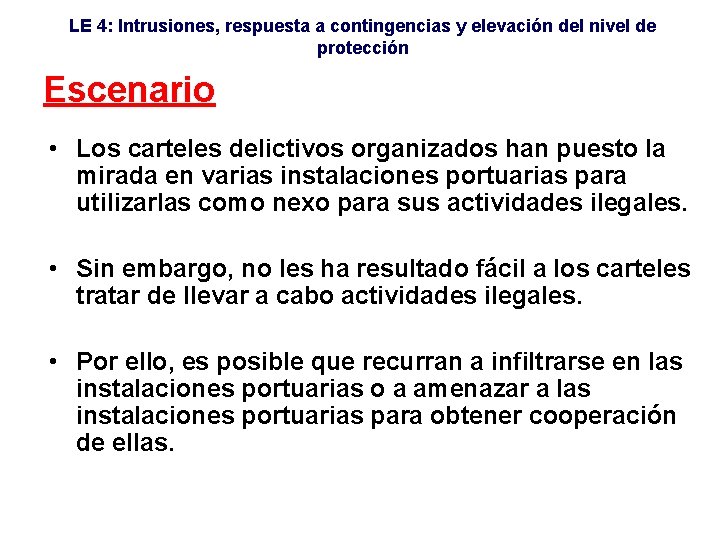 LE 4: Intrusiones, respuesta a contingencias y elevación del nivel de protección

Escenario

• Los carteles delictivos organizados han puesto la mirada en varias instalaciones portuarias para utilizarlas como nexo para sus actividades ilegales.

• Sin embargo, no les ha resultado fácil a los carteles tratar de llevar a cabo actividades ilegales.

• Por ello, es posible que recurran a infiltrarse en las instalaciones portuarias o a amenazar a las instalaciones portuarias para obtener cooperación de ellas.